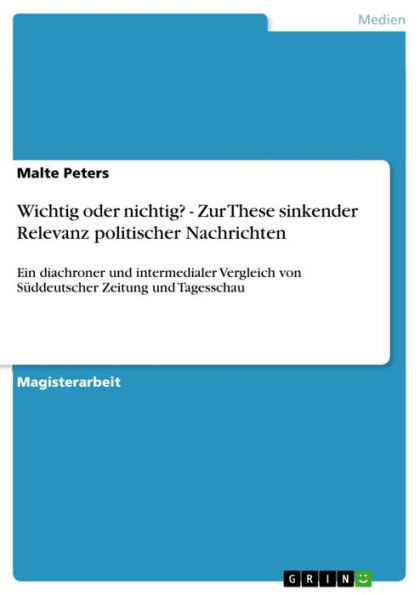 Medien

Malte Peters

Wichtig oder nichtig? - Zur These sinkender Relevanz politischer Nachrichten

Ein diachroner und intermedialer Vergleich von Süddeutscher Zeitung und Tagesschau

Magisterarbeit

GRIN